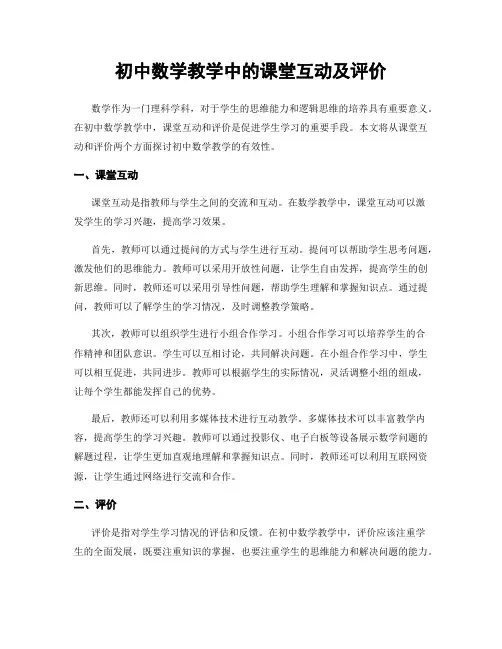 初中数学教学中的课堂互动及评价

数学作为一门理科学科，对于学生的思维能力和逻辑思维的培养具有重要意义。在初中数学教学中，课堂互动和评价是促进学生学习的重要手段。本文将从课堂互动和评价两个方面探讨初中数学教学的有效性。

一、课堂互动

课堂互动是指教师与学生之间的交流和互动。在数学教学中，课堂互动可以激发学生的学习兴趣，提高学习效果。

首先，教师可以通过提问的方式与学生进行互动。提问可以帮助学生思考问题，激发他们的思维能力。教师可以采用开放性问题，让学生自由发挥，提高学生的创新思维。同时，教师还可以采用引导性问题，帮助学生理解和掌握知识点。通过提问，教师可以了解学生的学习情况，及时调整教学策略。

其次，教师可以组织学生进行小组合作学习。小组合作学习可以培养学生的合作精神和团队意识。学生可以互相讨论，共同解决问题。在小组合作学习中，学生可以相互促进，共同进步。教师可以根据学生的实际情况，灵活调整小组的组成，让每个学生都能发挥自己的优势。

最后，教师还可以利用多媒体技术进行互动教学。多媒体技术可以丰富教学内容，提高学生的学习兴趣。教师可以通过投影仪、电子白板等设备展示数学问题的解题过程，让学生更加直观地理解和掌握知识点。同时，教师还可以利用互联网资源，让学生通过网络进行交流和合作。

二、评价

评价是指对学生学习情况的评估和反馈。在初中数学教学中，评价应该注重学生的全面发展，既要注重知识的掌握，也要注重学生的思维能力和解决问题的能力。